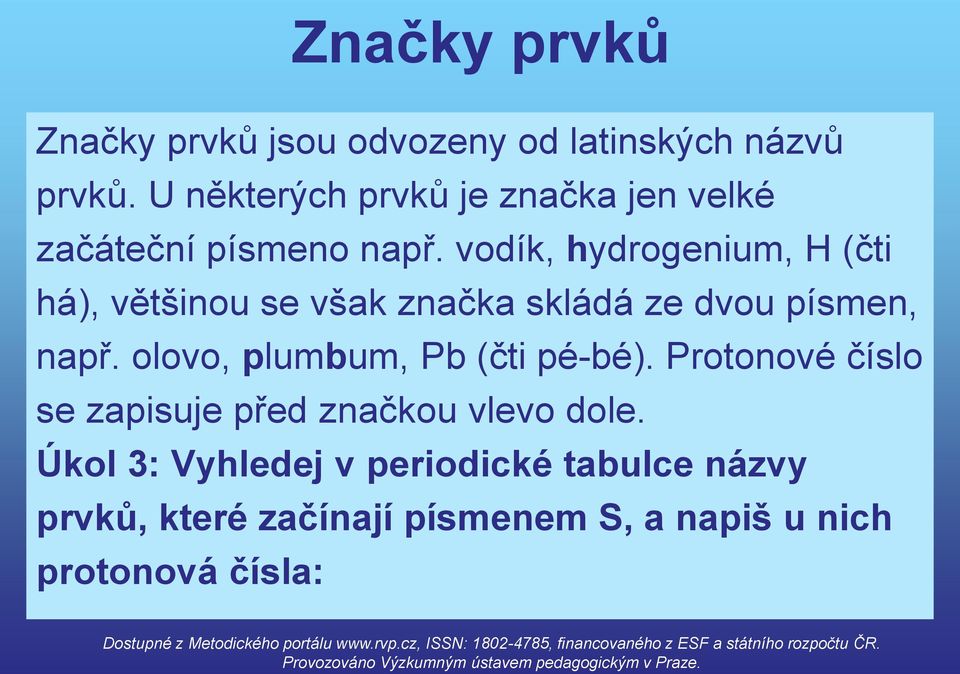 Značky prvků

Značky prvků jsou odvozeny od latinských názvů prvků. U některých prvků je značka jen velké začáteční písmeno např. vodík, hydrogenium, H (čti há), většinou se však značka skládá ze dvou písmen, např. olovo, plumbum, Pb (čti pé-bé). Protonové číslo se zapisuje před značkou vlevo dole.

Úkol 3: Vyhledej v periodické tabulce názvy prvků, které začínají písmenem S, a napiš u nich protonová čísla:

Dostupné z Metodického portálu www.rvp.cz, ISSN: 1802-4785, financovaného z ESF a státního rozpočtu ČR. Provozováno Výzkumným ústavem pedagogickým v Praze.